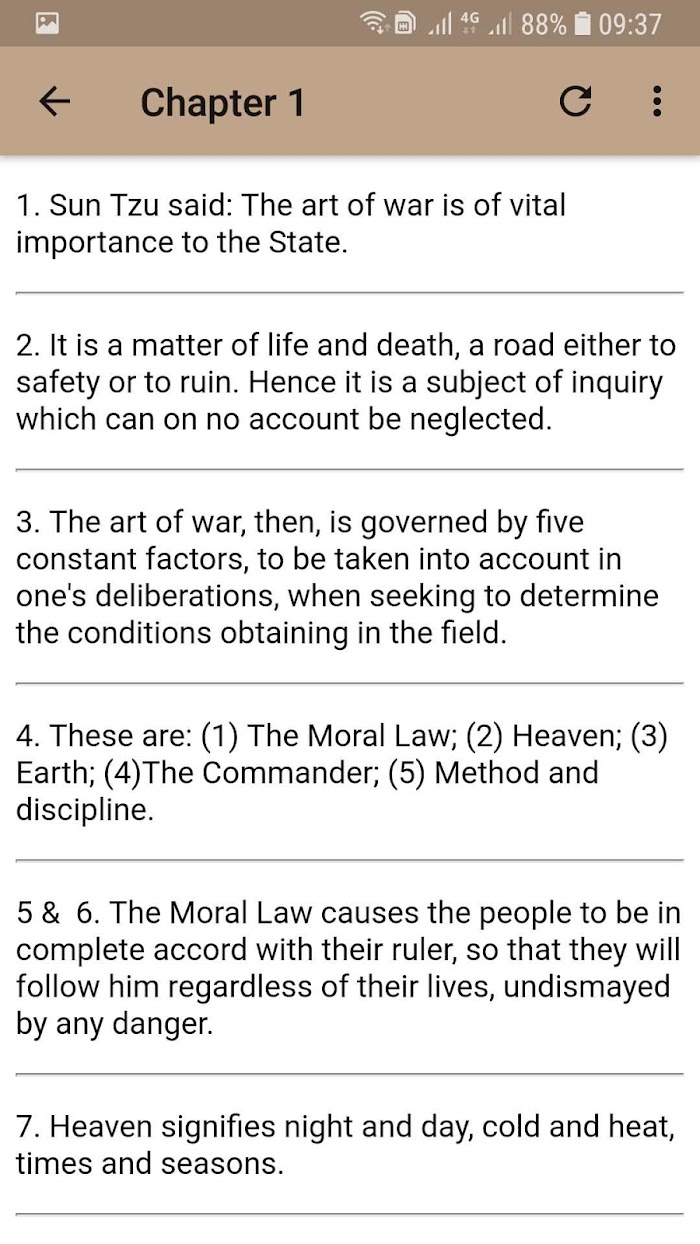 4G 88% 09:37

Chapter 1

1. Sun Tzu said: The art of war is of vital importance to the State.

2. It is a matter of life and death, a road either to safety or to ruin. Hence it is a subject of inquiry which can on no account be neglected.

3. The art of war, then, is governed by five constant factors, to be taken into account in one's deliberations, when seeking to determine the conditions obtaining in the field.

4. These are: (1) The Moral Law; (2) Heaven; (3) Earth; (4)The Commander; (5) Method and discipline.

5 & 6. The Moral Law causes the people to be in complete accord with their ruler, so that they will follow him regardless of their lives, undismayed by any danger.

7. Heaven signifies night and day, cold and heat, times and seasons.